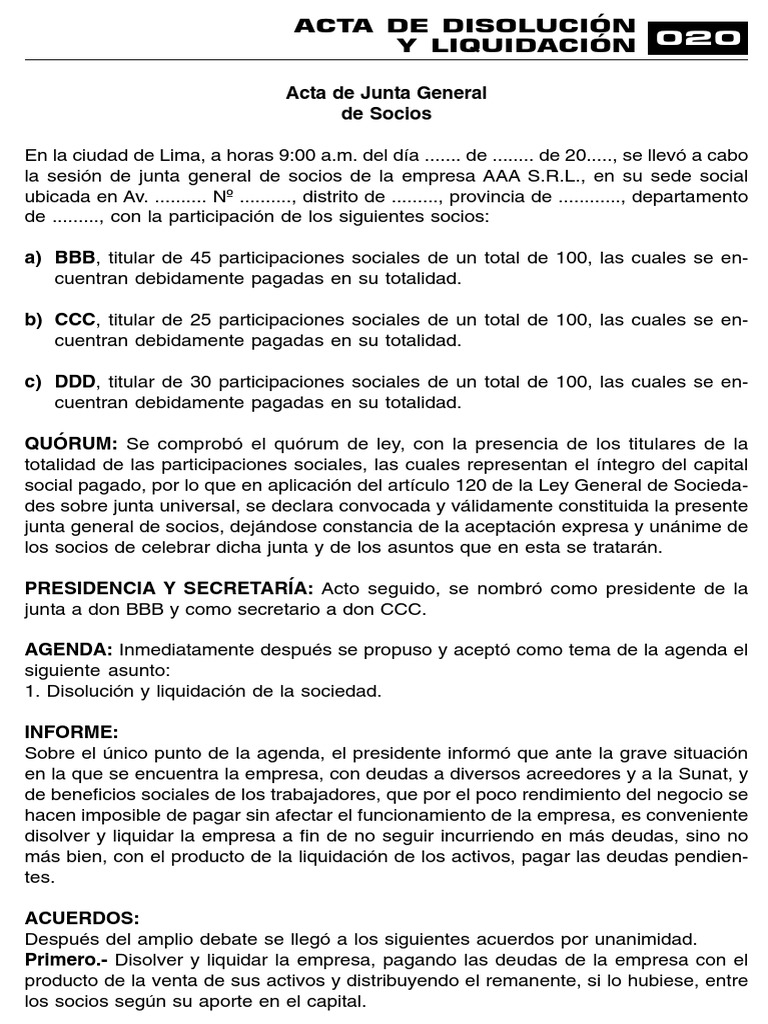 ACTA DE DISOLUCIÓN Y LIQUIDACIÓN 020

Acta de Junta General de Socios

En la ciudad de Lima, a horas 9:00 a.m. del día ....... de ........ de 20....., se llevó a cabo la sesión de junta general de socios de la empresa AAA S.R.L., en su sede social ubicada en Av. .......... Nº .........., distrito de ........., provincia de ............, departamento de ........., con la participación de los siguientes socios:

a) BBB, titular de 45 participaciones sociales de un total de 100, las cuales se encuentran debidamente pagadas en su totalidad.

b) CCC, titular de 25 participaciones sociales de un total de 100, las cuales se encuentran debidamente pagadas en su totalidad.

c) DDD, titular de 30 participaciones sociales de un total de 100, las cuales se encuentran debidamente pagadas en su totalidad.

QUÓRUM: Se comprobó el quórum de ley, con la presencia de los titulares de la totalidad de las participaciones sociales, las cuales representan el íntegro del capital social pagado, por lo que en aplicación del artículo 120 de la Ley General de Sociedades sobre junta universal, se declara convocada y válidamente constituida la presente junta general de socios, dejándose constancia de la aceptación expresa y unánime de los socios de celebrar dicha junta y de los asuntos que en esta se tratarán.

PRESIDENCIA Y SECRETARÍA: Acto seguido, se nombró como presidente de la junta a don BBB y como secretario a don CCC.

AGENDA: Inmediatamente después se propuso y aceptó como tema de la agenda el siguiente asunto:
1. Disolución y liquidación de la sociedad.

INFORME:
Sobre el único punto de la agenda, el presidente informó que ante la grave situación en la que se encuentra la empresa, con deudas a diversos acreedores y a la Sunat, y de beneficios sociales de los trabajadores, que por el poco rendimiento del negocio se hacen imposible de pagar sin afectar el funcionamiento de la empresa, es conveniente disolver y liquidar la empresa a fin de no seguir incurriendo en más deudas, sino no más bien, con el producto de la liquidación de los activos, pagar las deudas pendientes.

ACUERDOS:
Después del amplio debate se llegó a los siguientes acuerdos por unanimidad.
Primero.- Disolver y liquidar la empresa, pagando las deudas de la empresa con el producto de la venta de sus activos y distribuyendo el remanente, si lo hubiese, entre los socios según su aporte en el capital.